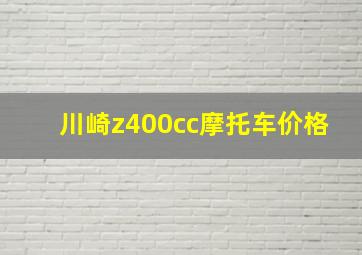 川崎z400cc摩托车价格